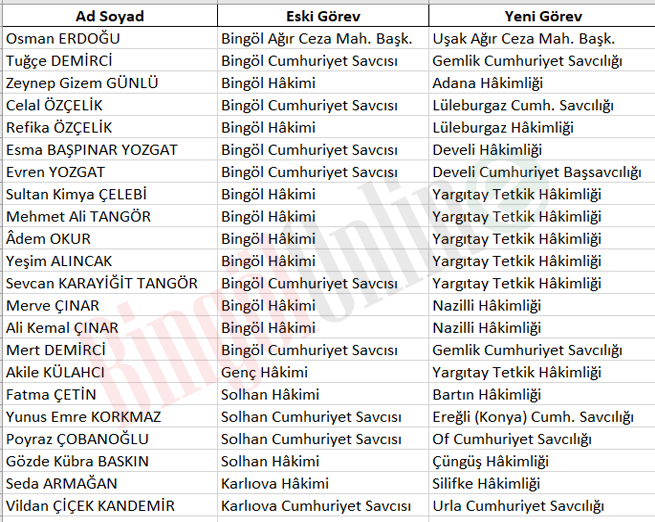 | Ad Soyad | Eski Görev | Yeni Görev |
|---|---|---|
| Osman ERDOĞU | Bingöl Ağır Ceza Mah. Başk. | Uşak Ağır Ceza Mah. Başk. |
| Tuğçe DEMİRCİ | Bingöl Cumhuriyet Savcısı | Gemlik Cumhuriyet Savcılığı |
| Zeynep Gizem GÜNLÜ | Bingöl Hâkimi | Adana Hâkimliği |
| Celal ÖZÇELİK | Bingöl Cumhuriyet Savcısı | Lüleburgaz Cumh. Savcılığı |
| Refika ÖZÇELİK | Bingöl Hâkimi | Lüleburgaz Hâkimliği |
| Esma BAŞPINAR YOZGAT | Bingöl Cumhuriyet Savcısı | Develi Hâkimliği |
| Evren YOZGAT | Bingöl Cumhuriyet Savcısı | Develi Cumhuriyet Başsavcılığı |
| Sultan Kimya ÇELEBİ | Bingöl Hâkimi | Yargıtay Tetkik Hâkimliği |
| Mehmet Ali TANGÖR | Bingöl Hâkimi | Yargıtay Tetkik Hâkimliği |
| Âdem OKUR | Bingöl Hâkimi | Yargıtay Tetkik Hâkimliği |
| Yeşim ALINCAK | Bingöl Hâkimi | Yargıtay Tetkik Hâkimliği |
| Sevcan KARAYİĞİT TANGÖR | Bingöl Cumhuriyet Savcısı | Yargıtay Tetkik Hâkimliği |
| Merve ÇINAR | Bingöl Hâkimi | Nazilli Hâkimliği |
| Ali Kemal ÇINAR | Bingöl Hâkimi | Nazilli Hâkimliği |
| Mert DEMİRCİ | Bingöl Cumhuriyet Savcısı | Gemlik Cumhuriyet Savcılığı |
| Akile KÜLAHCI | Genç Hâkimi | Yargıtay Tetkik Hâkimliği |
| Fatma ÇETİN | Solhan Hâkimi | Bartın Hâkimliği |
| Yunus Emre KORKMAZ | Solhan Cumhuriyet Savcısı | Ereğli (Konya) Cumh. Savcılığı |
| Poyraz ÇOBANOĞLU | Solhan Cumhuriyet Savcısı | Of Cumhuriyet Savcılığı |
| Gözde Kübra BASKIN | Solhan Hâkimi | Çüngüş Hâkimliği |
| Seda ARMAĞAN | Karlıova Hâkimi | Silifke Hâkimliği |
| Vildan ÇİÇEK KANDEMİR | Karlıova Cumhuriyet Savcısı | Urla Cumhuriyet Savcılığı |

BingölOnline